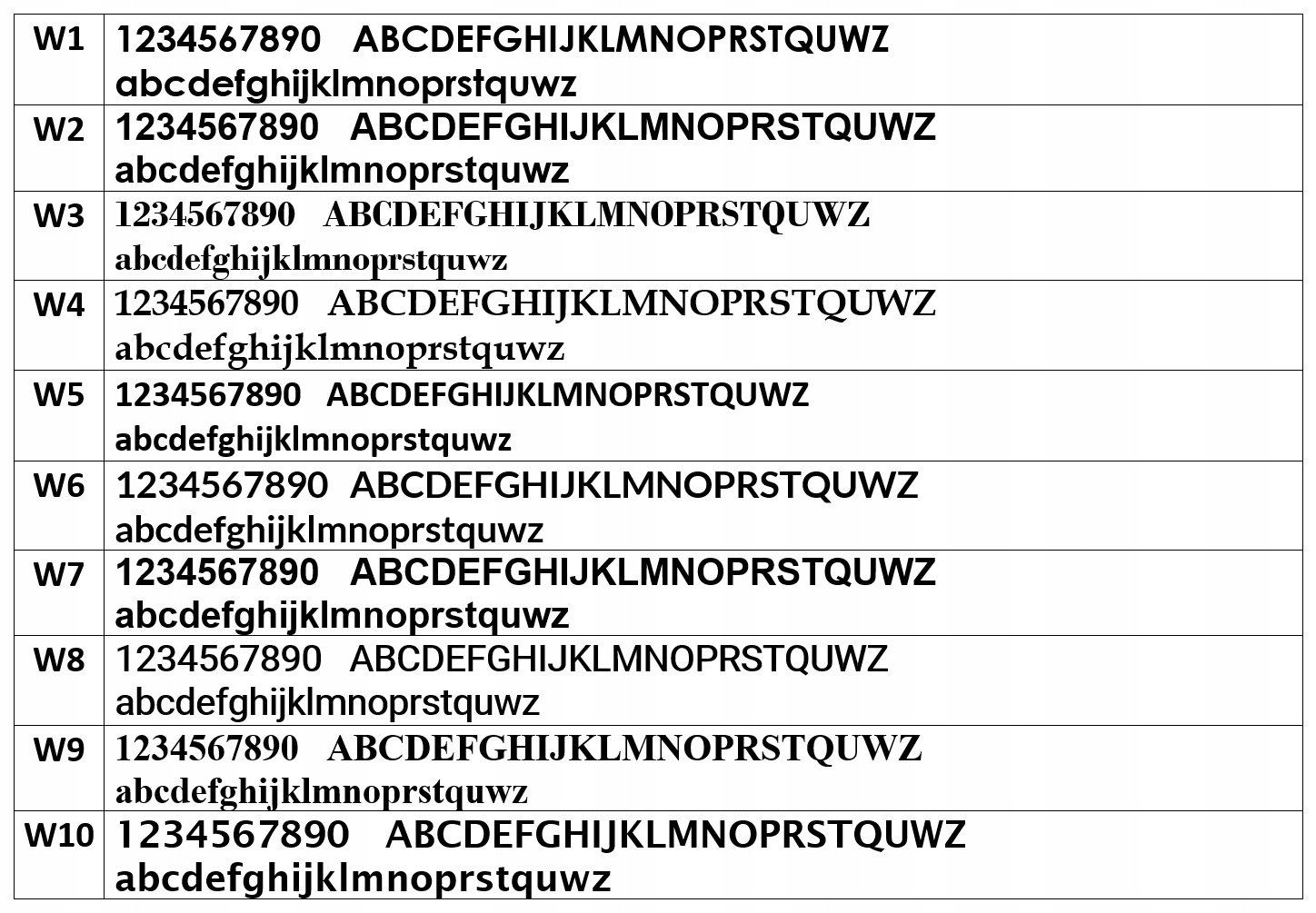 | W1 | 1234567890 ABCDEFGHIJKLMNOPRSTQUWZ abcdefghijklmnoprstquwz |
|---|---|
| W2 | 1234567890 ABCDEFGHIJKLMNOPRSTQUWZ abcdefghijklmnoprstquwz |
| W3 | 1234567890 ABCDEFGHIJKLMNOPRSTQUWZ abcdefghijklmnoprstquwz |
| W4 | 1234567890 ABCDEFGHIJKLMNOPRSTQUWZ abcdefghijklmnoprstquwz |
| W5 | 1234567890 ABCDEFGHIJKLMNOPRSTQUWZ abcdefghijklmnoprstquwz |
| W6 | 1234567890 ABCDEFGHIJKLMNOPRSTQUWZ abcdefghijklmnoprstquwz |
| W7 | 1234567890 ABCDEFGHIJKLMNOPRSTQUWZ abcdefghijklmnoprstquwz |
| W8 | 1234567890 ABCDEFGHIJKLMNOPRSTQUWZ abcdefghijklmnoprstquwz |
| W9 | 1234567890 ABCDEFGHIJKLMNOPRSTQUWZ abcdefghijklmnoprstquwz |
| W10 | 1234567890 ABCDEFGHIJKLMNOPRSTQUWZ abcdefghijklmnoprstquwz |